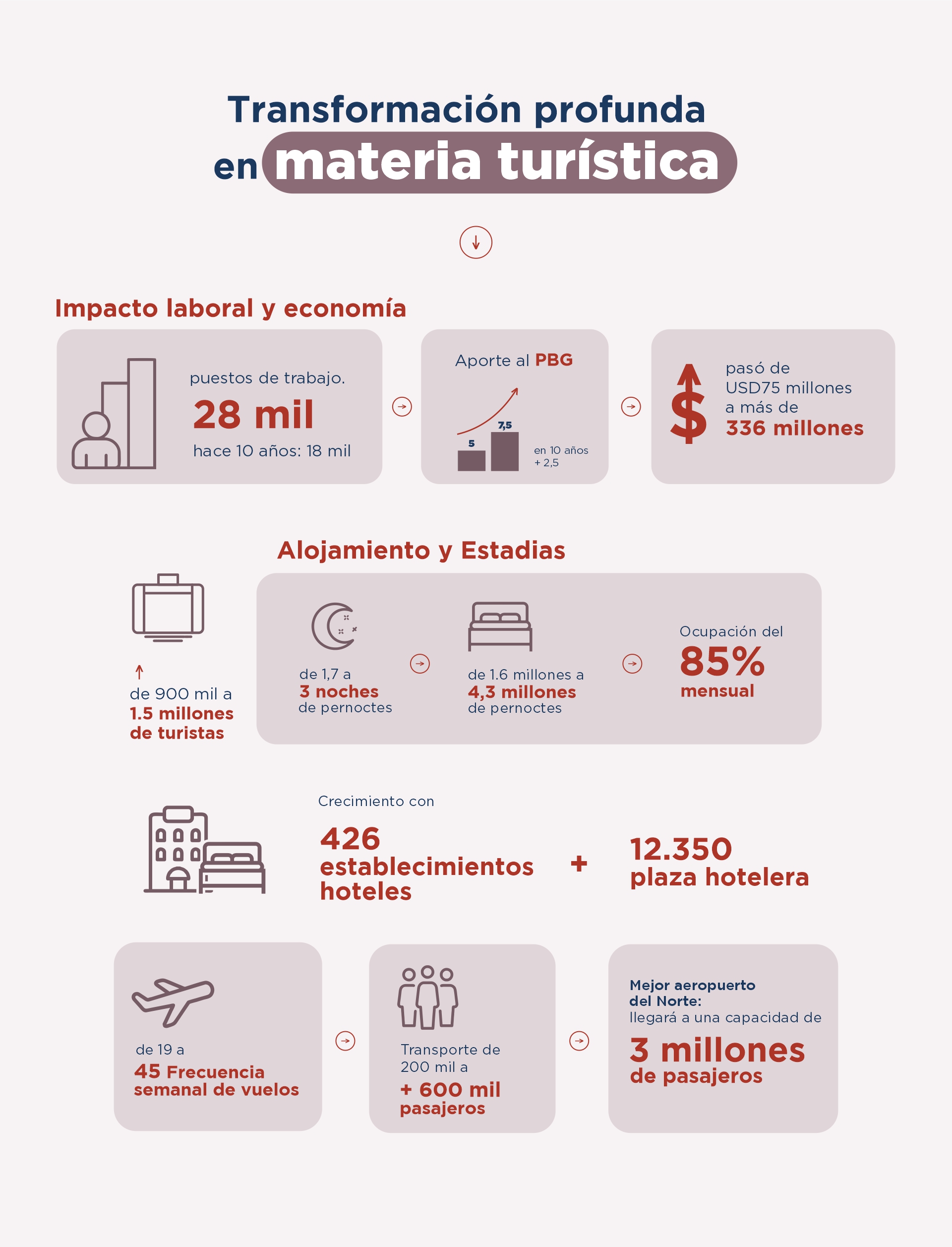 Transformación profunda
en materia turística

Impacto laboral y economía

puestos de trabajo.
28 mil
hace 10 años: 18 mil

Aporte al PBG
5
7,5
en 10 años
+ 2,5

pasó de
USD75 millones
a más de
336 millones

Alojamiento y Estadias

de 900 mil a
1.5 millones
de turistas

de 1,7 a
3 noches
de pernoctes

de 1.6 millones a
4,3 millones
de pernoctes

Ocupación del
85%
mensual

Crecimiento con
426
establecimientos
hoteles
+
12.350
plaza hotelera

de 19 a
45 Frecuencia
semanal de vuelos

Transporte de
200 mil a
+ 600 mil
pasajeros

Mejor aeropuerto
del Norte:
llegará a una capacidad de
3 millones
de pasajeros